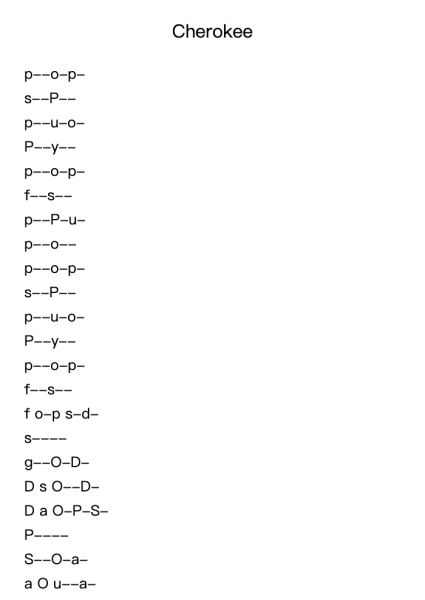 Cherokee

p--o-p-
s--P--
p--u-o-
P--y--
p--o-p-
f--s--
p--P-u-
p--o--
p--o-p-
s--P--
p--u-o-
P--y--
p--o-p-
f--s--
f o-p s-d-
s----
g--O-D-
D s O--D-
D a O-P-S-
P----
S--O-a-
a O u--a-